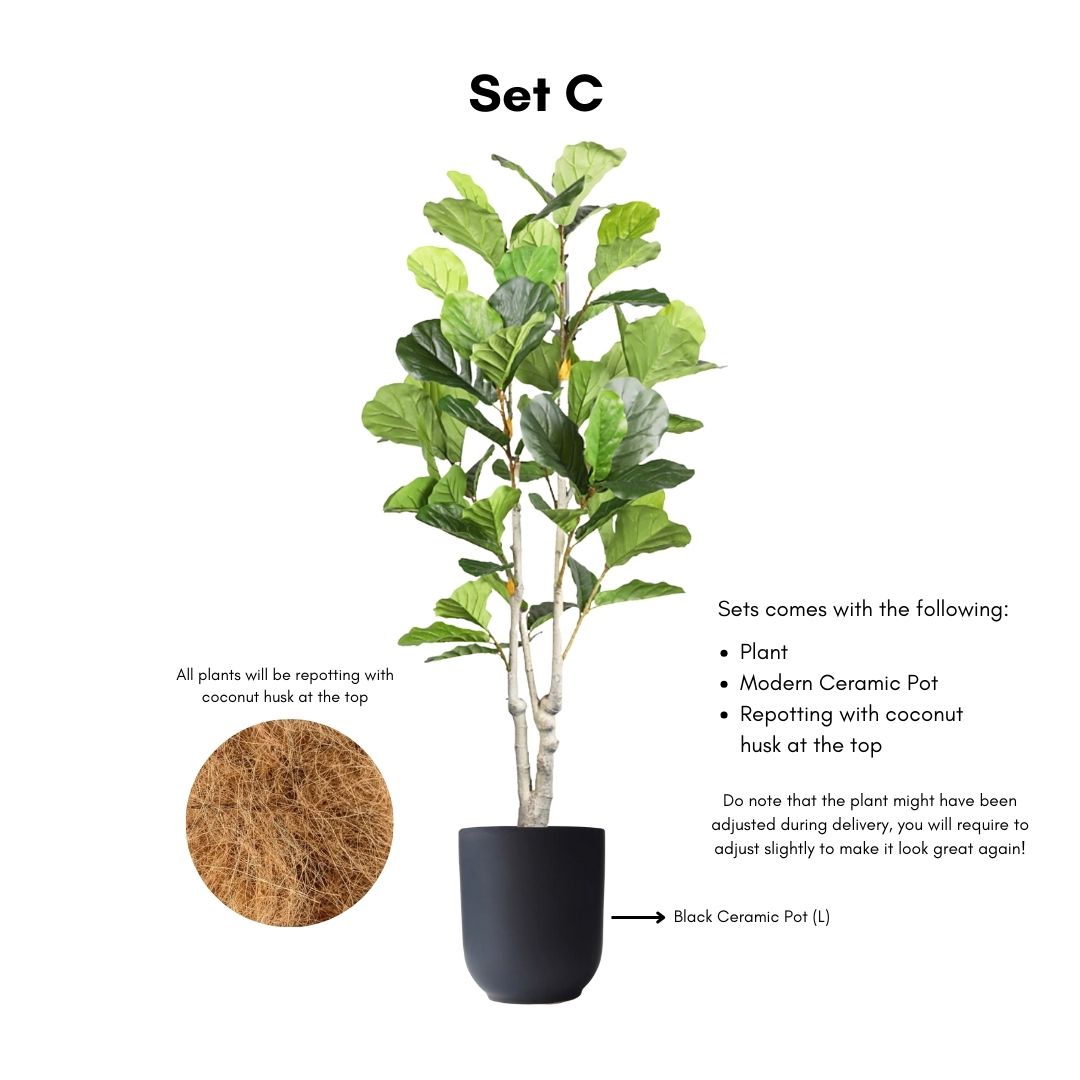 Set C

All plants will be repotting with coconut husk at the top

Sets comes with the following:

• Plant
• Modern Ceramic Pot
• Repotting with coconut husk at the top

Do note that the plant might have been adjusted during delivery, you will require to adjust slightly to make it look great again!

Black Ceramic Pot (L)